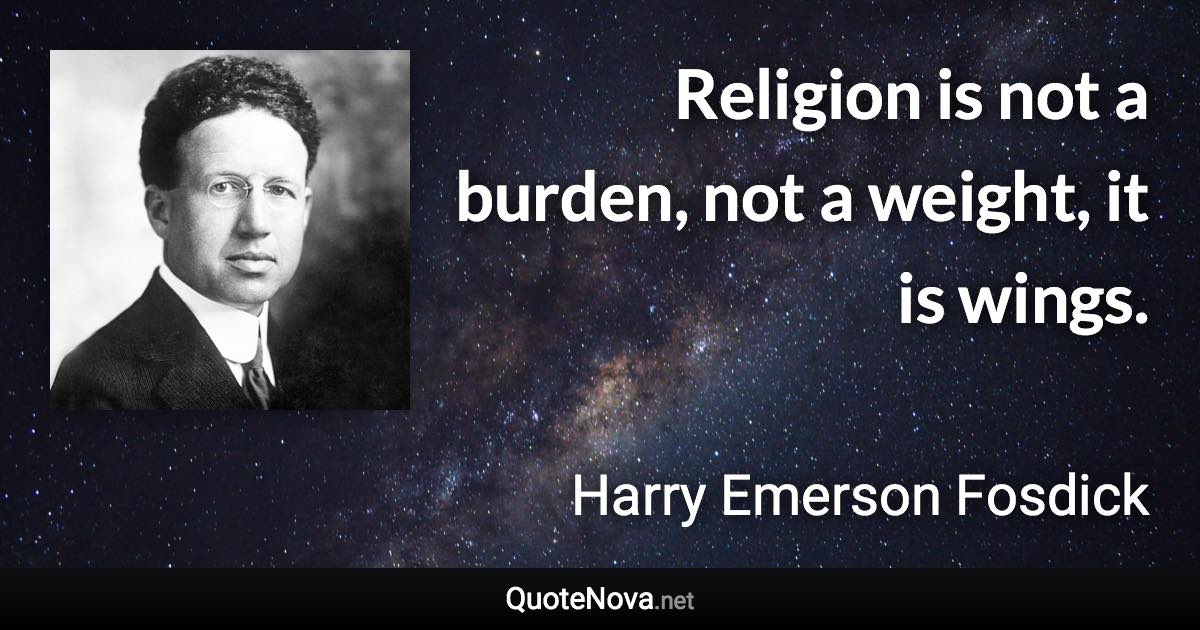 Religion is not a burden, not a weight, it is wings.

Harry Emerson Fosdick

QuoteNova.net